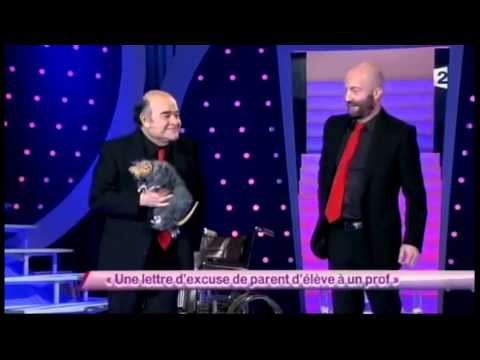 2

« Une lettre d'excuse de parent d'élève à un prof »